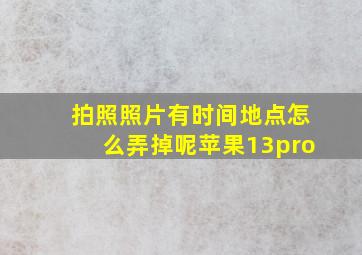 拍照照片有时间地点怎么弄掉呢苹果13pro